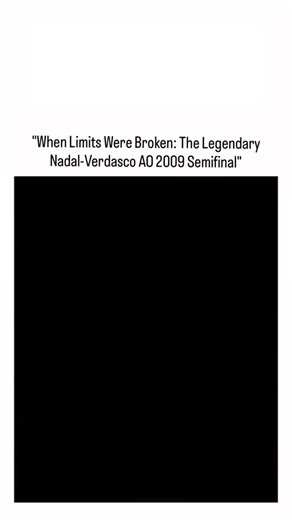 "When Limits Were Broken: The Legendary Nadal-Verdasco AO 2009 Semifinal"